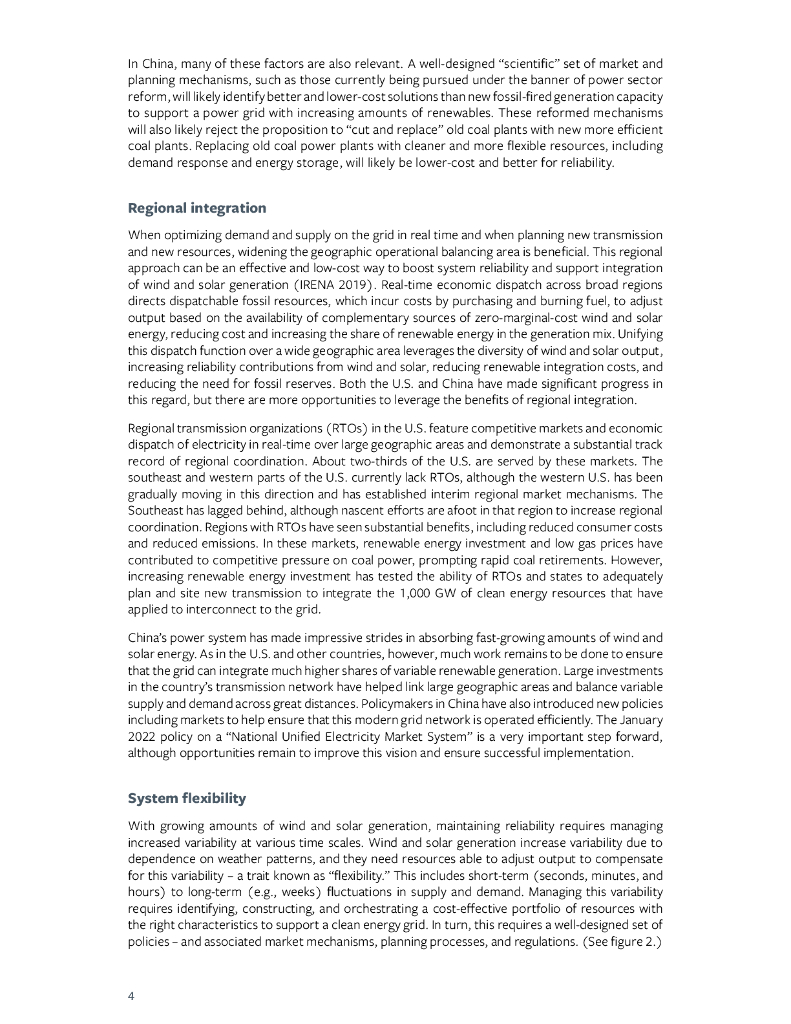 In China, many of these factors are also relevant. A well-designed "scientific" set of market and planning mechanisms, such as those currently being pursued under the banner of power sector reform, will likely identify better and lower-cost solutions than new fossil-fired generation capacity to support a power grid with increasing amounts of renewables. These reformed mechanisms will also likely reject the proposition to "cut and replace" old coal plants with new more efficient coal plants. Replacing old coal power plants with cleaner and more flexible resources, including demand response and energy storage, will likely be lower-cost and better for reliability.

Regional integration

When optimizing demand and supply on the grid in real time and when planning new transmission and new resources, widening the geographic operational balancing area is beneficial. This regional approach can be an effective and low-cost way to boost system reliability and support integration of wind and solar generation (IRENA 2019). Real-time economic dispatch across broad regions directs dispatchable fossil resources, which incur costs by purchasing and burning fuel, to adjust output based on the availability of complementary sources of zero-marginal-cost wind and solar energy, reducing cost and increasing the share of renewable energy in the generation mix. Unifying this dispatch function over a wide geographic area leverages the diversity of wind and solar output, increasing reliability contributions from wind and solar, reducing renewable integration costs, and reducing the need for fossil reserves. Both the U.S. and China have made significant progress in this regard, but there are more opportunities to leverage the benefits of regional integration.

Regional transmission organizations (RTOs) in the U.S. feature competitive markets and economic dispatch of electricity in real-time over large geographic areas and demonstrate a substantial track record of regional coordination. About two-thirds of the U.S. are served by these markets. The southeast and western parts of the U.S. currently lack RTOs, although the western U.S. has been gradually moving in this direction and has established interim regional market mechanisms. The Southeast has lagged behind, although nascent efforts are afoot in that region to increase regional coordination. Regions with RTOs have seen substantial benefits, including reduced consumer costs and reduced emissions. In these markets, renewable energy investment and low gas prices have contributed to competitive pressure on coal power, prompting rapid coal retirements. However, increasing renewable energy investment has tested the ability of RTOs and states to adequately plan and site new transmission to integrate the 1,000 GW of clean energy resources that have applied to interconnect to the grid.

China's power system has made impressive strides in absorbing fast-growing amounts of wind and solar energy. As in the U.S. and other countries, however, much work remains to be done to ensure that the grid can integrate much higher shares of variable renewable generation. Large investments in the country's transmission network have helped link large geographic areas and balance variable supply and demand across great distances. Policymakers in China have also introduced new policies including markets to help ensure that this modern grid network is operated efficiently. The January 2022 policy on a "National Unified Electricity Market System" is a very important step forward, although opportunities remain to improve this vision and ensure successful implementation.

System flexibility

With growing amounts of wind and solar generation, maintaining reliability requires managing increased variability at various time scales. Wind and solar generation increase variability due to dependence on weather patterns, and they need resources able to adjust output to compensate for this variability – a trait known as "flexibility." This includes short-term (seconds, minutes, and hours) to long-term (e.g., weeks) fluctuations in supply and demand. Managing this variability requires identifying, constructing, and orchestrating a cost-effective portfolio of resources with the right characteristics to support a clean energy grid. In turn, this requires a well-designed set of policies – and associated market mechanisms, planning processes, and regulations. (See figure 2.)

4